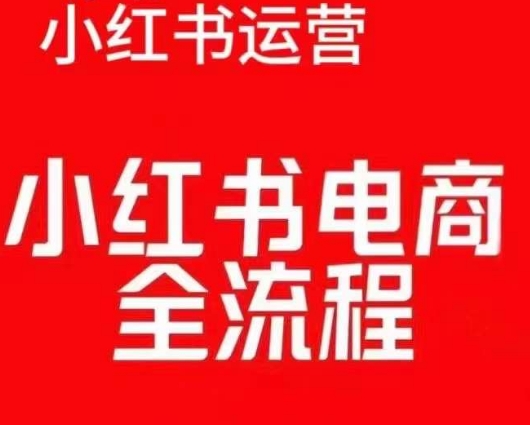 小红书运营

小红书电商
全流程